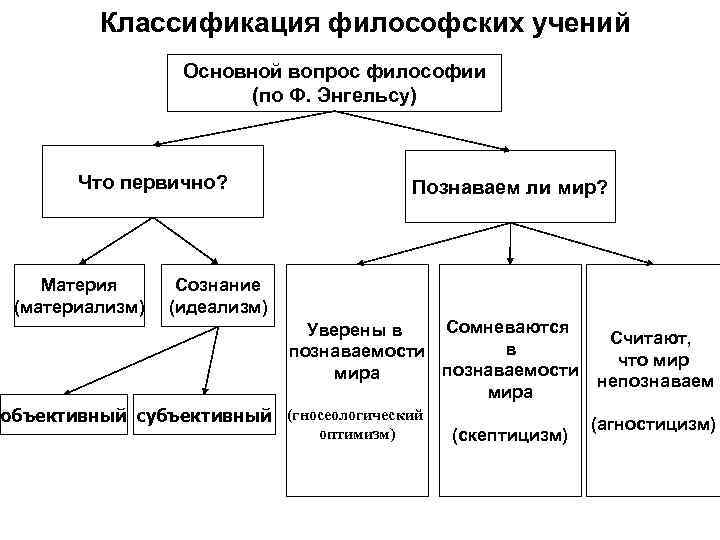 Классификация философских учений

Основной вопрос философии (по Ф. Энгельсу)

Что первично?

Познаваем ли мир?

Материя (материализм)

Сознание (идеализм)

объективный

субъективный

Уверены в познаваемости мира

(гносеологический оптимизм)

Сомневаются в познаваемости мира

(скептицизм)

Считают, что мир непознаваем

(агностицизм)